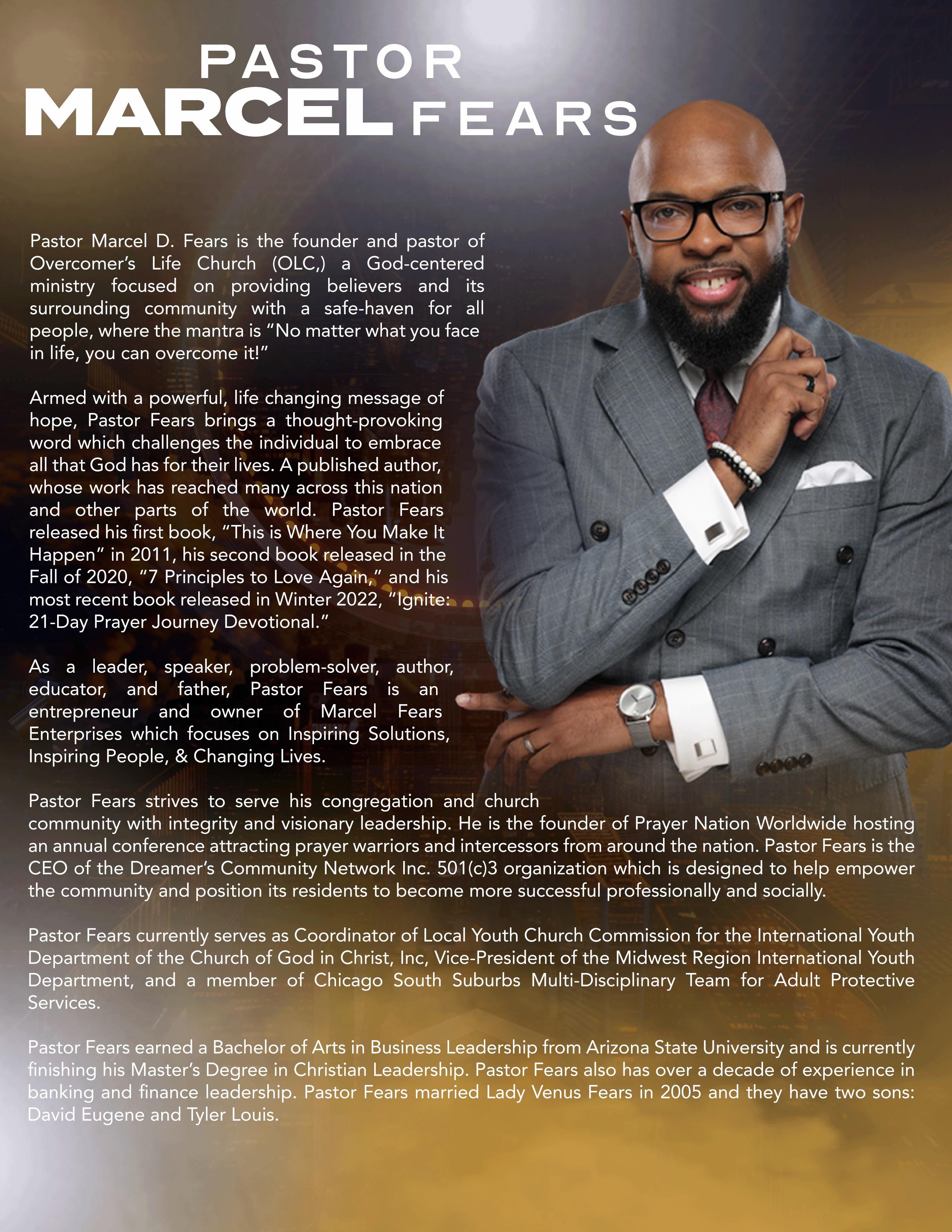 PASTOR
MARCEL FEARS

Pastor Marcel D. Fears is the founder and pastor of Overcomer's Life Church (OLC,) a God-centered ministry focused on providing believers and its surrounding community with a safe-haven for all people, where the mantra is "No matter what you face in life, you can overcome it!"

Armed with a powerful, life changing message of hope, Pastor Fears brings a thought-provoking word which challenges the individual to embrace all that God has for their lives. A published author, whose work has reached many across this nation and other parts of the world. Pastor Fears released his first book, "This is Where You Make It Happen" in 2011, his second book released in the Fall of 2020, "7 Principles to Love Again," and his most recent book released in Winter 2022, "Ignite: 21-Day Prayer Journey Devotional."

As a leader, speaker, problem-solver, author, educator, and father, Pastor Fears is an entrepreneur and owner of Marcel Fears Enterprises which focuses on Inspiring Solutions, Inspiring People, & Changing Lives.

Pastor Fears strives to serve his congregation and church community with integrity and visionary leadership. He is the founder of Prayer Nation Worldwide hosting an annual conference attracting prayer warriors and intercessors from around the nation. Pastor Fears is the CEO of the Dreamer's Community Network Inc. 501(c)3 organization which is designed to help empower the community and position its residents to become more successful professionally and socially.

Pastor Fears currently serves as Coordinator of Local Youth Church Commission for the International Youth Department of the Church of God in Christ, Inc, Vice-President of the Midwest Region International Youth Department, and a member of Chicago South Suburbs Multi-Disciplinary Team for Adult Protective Services.

Pastor Fears earned a Bachelor of Arts in Business Leadership from Arizona State University and is currently finishing his Master's Degree in Christian Leadership. Pastor Fears also has over a decade of experience in banking and finance leadership. Pastor Fears married Lady Venus Fears in 2005 and they have two sons: David Eugene and Tyler Louis.